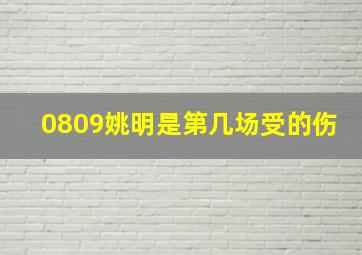 0809姚明是第几场受的伤